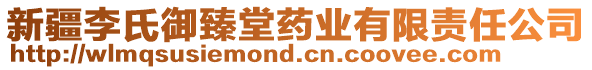 新疆李氏御臻堂药业有限责任公司
http://wlmqsusiemond.cn.coovee.com